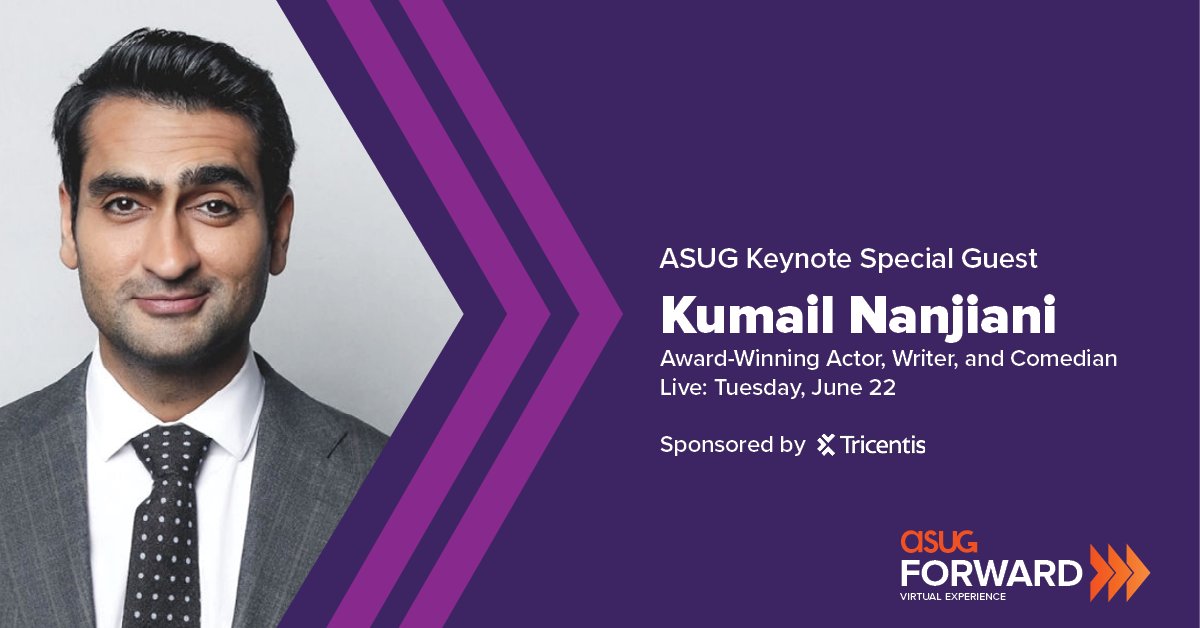 ASUG Keynote Special Guest

Kumail Nanjiani

Award-Winning Actor, Writer, and Comedian
Live: Tuesday, June 22

Sponsored by Tricentis

ASUG
FORWARD
VIRTUAL EXPERIENCE